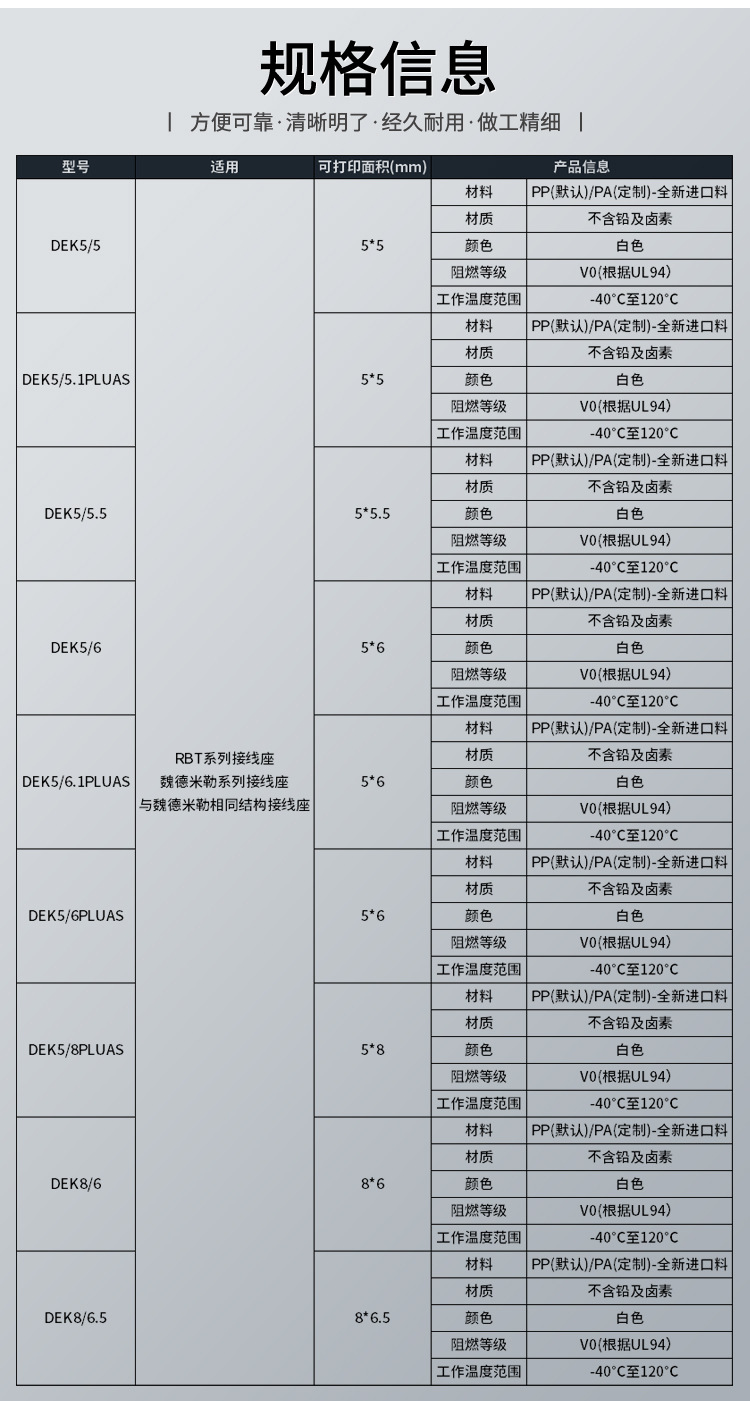 规格信息

| 方便可靠·清晰明了·经久耐用·做工精细 |

| 型号 | 适用 | 可打印面积(mm) | 产品信息 | |
|---|---|---|---|---|
| DEK5/5 | RBT系列接线座 魏德米勒系列接线座 与魏德米勒相同结构接线座 | 5*5 | 材料 | PP(默认)/PA(定制)-全新进口料 |
| | | | 材质 | 不含铅及卤素 |
| | | | 颜色 | 白色 |
| | | | 阻燃等级 | V0(根据UL94) |
| | | | 工作温度范围 | -40°C至120°C |
| DEK5/5.1PLUAS | | 5*5 | 材料 | PP(默认)/PA(定制)-全新进口料 |
| | | | 材质 | 不含铅及卤素 |
| | | | 颜色 | 白色 |
| | | | 阻燃等级 | V0(根据UL94) |
| | | | 工作温度范围 | -40°C至120°C |
| DEK5/5.5 | | 5*5.5 | 材料 | PP(默认)/PA(定制)-全新进口料 |
| | | | 材质 | 不含铅及卤素 |
| | | | 颜色 | 白色 |
| | | | 阻燃等级 | V0(根据UL94) |
| | | | 工作温度范围 | -40°C至120°C |
| DEK5/6 | | 5*6 | 材料 | PP(默认)/PA(定制)-全新进口料 |
| | | | 材质 | 不含铅及卤素 |
| | | | 颜色 | 白色 |
| | | | 阻燃等级 | V0(根据UL94) |
| | | | 工作温度范围 | -40°C至120°C |
| DEK5/6.1PLUAS | | 5*6 | 材料 | PP(默认)/PA(定制)-全新进口料 |
| | | | 材质 | 不含铅及卤素 |
| | | | 颜色 | 白色 |
| | | | 阻燃等级 | V0(根据UL94) |
| | | | 工作温度范围 | -40°C至120°C |
| DEK5/6PLUAS | | 5*6 | 材料 | PP(默认)/PA(定制)-全新进口料 |
| | | | 材质 | 不含铅及卤素 |
| | | | 颜色 | 白色 |
| | | | 阻燃等级 | V0(根据UL94) |
| | | | 工作温度范围 | -40°C至120°C |
| DEK5/8PLUAS | | 5*8 | 材料 | PP(默认)/PA(定制)-全新进口料 |
| | | | 材质 | 不含铅及卤素 |
| | | | 颜色 | 白色 |
| | | | 阻燃等级 | V0(根据UL94) |
| | | | 工作温度范围 | -40°C至120°C |
| DEK8/6 | | 8*6 | 材料 | PP(默认)/PA(定制)-全新进口料 |
| | | | 材质 | 不含铅及卤素 |
| | | | 颜色 | 白色 |
| | | | 阻燃等级 | V0(根据UL94) |
| | | | 工作温度范围 | -40°C至120°C |
| DEK8/6.5 | | 8*6.5 | 材料 | PP(默认)/PA(定制)-全新进口料 |
| | | | 材质 | 不含铅及卤素 |
| | | | 颜色 | 白色 |
| | | | 阻燃等级 | V0(根据UL94) |
| | | | 工作温度范围 | -40°C至120°C |